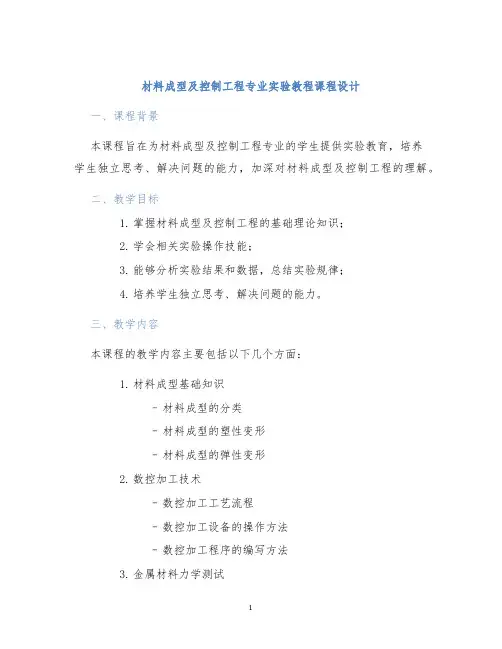 材料成型及控制工程专业实验教程课程设计

一、课程背景

本课程旨在为材料成型及控制工程专业的学生提供实验教育，培养学生独立思考、解决问题的能力，加深对材料成型及控制工程的理解。

二、教学目标

1. 掌握材料成型及控制工程的基础理论知识；

2. 学会相关实验操作技能；

3. 能够分析实验结果和数据，总结实验规律；

4. 培养学生独立思考、解决问题的能力。

三、教学内容

本课程的教学内容主要包括以下几个方面：

1. 材料成型基础知识

- 材料成型的分类

- 材料成型的塑性变形

- 材料成型的弹性变形

2. 数控加工技术

- 数控加工工艺流程

- 数控加工设备的操作方法

- 数控加工程序的编写方法

3. 金属材料力学测试

1